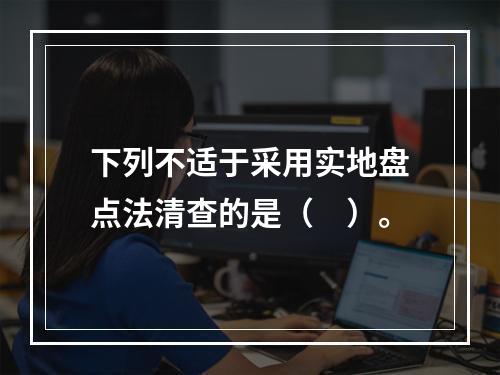 下列不适于采用实地盘点法清查的是（　）。